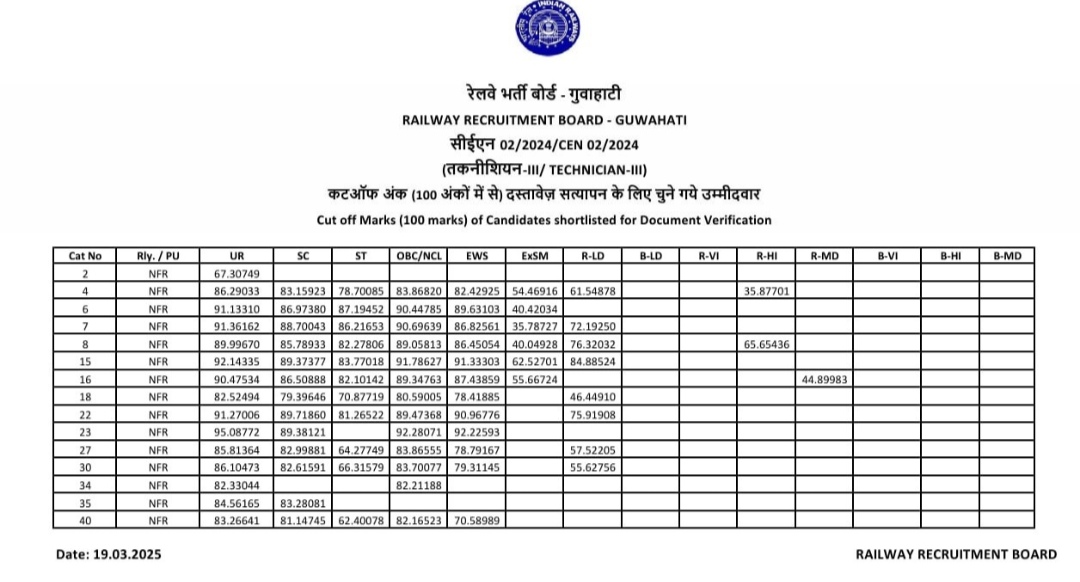 INDIAN RAILWAYS

रेलवे भर्ती बोर्ड - गुवाहाटी
RAILWAY RECRUITMENT BOARD - GUWAHATI
सीईएन 02/2024/CEN 02/2024
(तकनीशियन-III/ TECHNICIAN-III)
कटऑफ अंक (100 अंकों में से) दस्तावेज़ सत्यापन के लिए चुने गये उम्मीदवार
Cut off Marks (100 marks) of Candidates shortlisted for Document Verification

| Cat No | Rly. / PU | UR | SC | ST | OBC/NCL | EWS | ExSM | R-LD | B-LD | R-VI | R-HI | R-MD | B-VI | B-HI | B-MD |
|---|---|---|---|---|---|---|---|---|---|---|---|---|---|---|---|
| 2 | NFR | 67.30749 | | | | | | | | | | | | | |
| 4 | NFR | 86.29033 | 83.15923 | 78.70085 | 83.86820 | 82.42925 | 54.46916 | 61.54878 | | | 35.87701 | | | | |
| 6 | NFR | 91.13310 | 86.97380 | 87.19452 | 90.44785 | 89.63103 | 40.42034 | | | | | | | | |
| 7 | NFR | 91.36162 | 88.70043 | 86.21653 | 90.69639 | 86.82561 | 35.78727 | 72.19250 | | | | | | | |
| 8 | NFR | 89.99670 | 85.78933 | 82.27806 | 89.05813 | 86.45054 | 40.04928 | 76.32032 | | | 65.65436 | | | | |
| 15 | NFR | 92.14335 | 89.37377 | 83.77018 | 91.78627 | 91.33303 | 62.52701 | 84.88524 | | | | | | | |
| 16 | NFR | 90.47534 | 86.50888 | 82.10142 | 89.34763 | 87.43859 | 55.66724 | | | | | 44.89983 | | | |
| 18 | NFR | 82.52494 | 79.39646 | 70.87719 | 80.59005 | 78.41885 | | 46.44910 | | | | | | | |
| 22 | NFR | 91.27006 | 89.71860 | 81.26522 | 89.47368 | 90.96776 | | 75.91908 | | | | | | | |
| 23 | NFR | 95.08772 | 89.38121 | | 92.28071 | 92.22593 | | | | | | | | | |
| 27 | NFR | 85.81364 | 82.99881 | 64.27749 | 83.86555 | 78.79167 | | 57.52205 | | | | | | | |
| 30 | NFR | 86.10473 | 82.61591 | 66.31579 | 83.70077 | 79.31145 | | 55.62756 | | | | | | | |
| 34 | NFR | 82.33044 | | | 82.21188 | | | | | | | | | | |
| 35 | NFR | 84.56165 | 83.28081 | | | | | | | | | | | | |
| 40 | NFR | 83.26641 | 81.14745 | 62.40078 | 82.16523 | 70.58989 | | | | | | | | | |

Date: 19.03.2025

RAILWAY RECRUITMENT BOARD